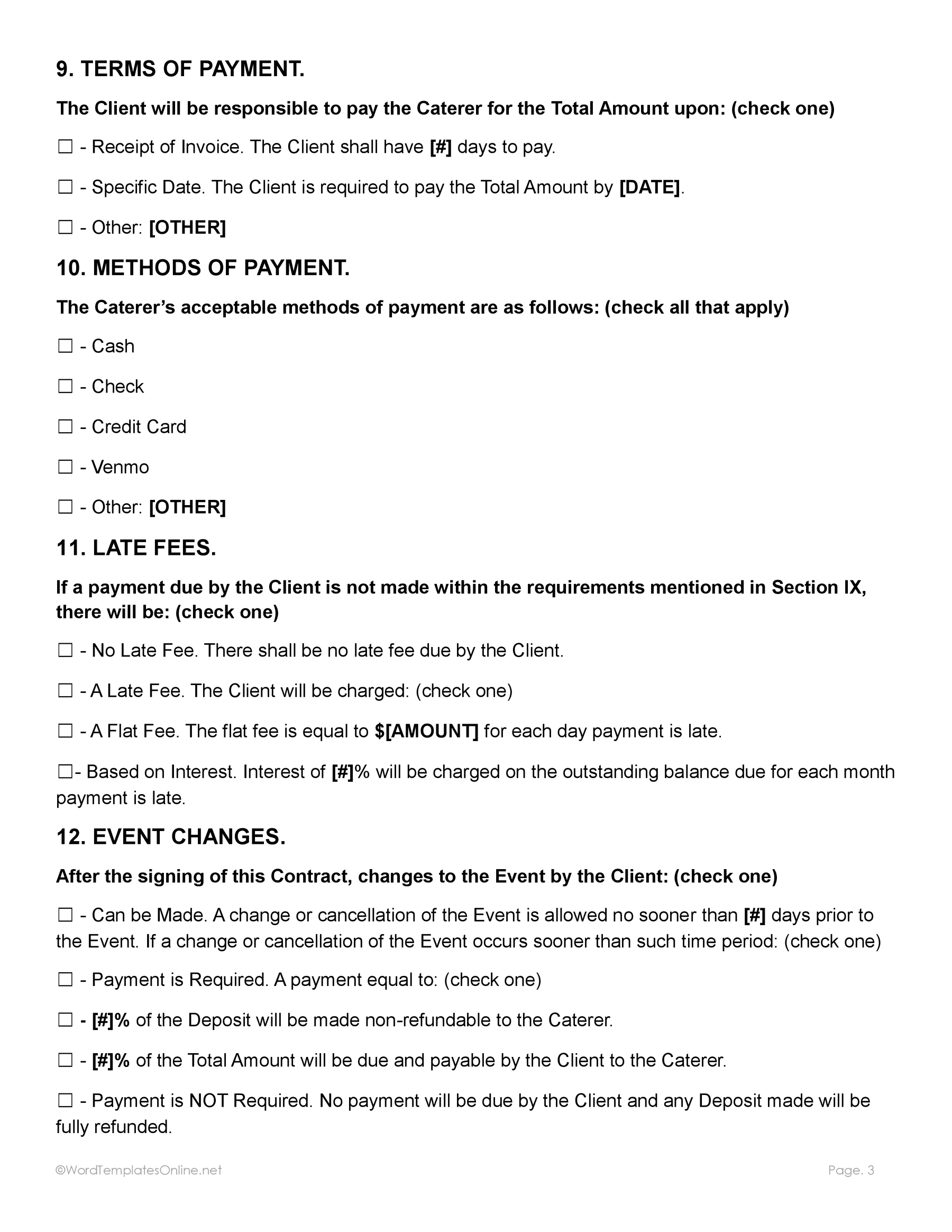 9. TERMS OF PAYMENT.

The Client will be responsible to pay the Caterer for the Total Amount upon: (check one)

☐ - Receipt of Invoice. The Client shall have [#] days to pay.

☐ - Specific Date. The Client is required to pay the Total Amount by [DATE].

☐ - Other: [OTHER]

10. METHODS OF PAYMENT.

The Caterer's acceptable methods of payment are as follows: (check all that apply)

☐ - Cash

☐ - Check

☐ - Credit Card

☐ - Venmo

☐ - Other: [OTHER]

11. LATE FEES.

If a payment due by the Client is not made within the requirements mentioned in Section IX, there will be: (check one)

☐ - No Late Fee. There shall be no late fee due by the Client.

☐ - A Late Fee. The Client will be charged: (check one)

☐ - A Flat Fee. The flat fee is equal to $[AMOUNT] for each day payment is late.

☐- Based on Interest. Interest of [#]% will be charged on the outstanding balance due for each month payment is late.

12. EVENT CHANGES.

After the signing of this Contract, changes to the Event by the Client: (check one)

☐ - Can be Made. A change or cancellation of the Event is allowed no sooner than [#] days prior to the Event. If a change or cancellation of the Event occurs sooner than such time period: (check one)

☐ - Payment is Required. A payment equal to: (check one)

☐ - [#]% of the Deposit will be made non-refundable to the Caterer.

☐ - [#]% of the Total Amount will be due and payable by the Client to the Caterer.

☐ - Payment is NOT Required. No payment will be due by the Client and any Deposit made will be fully refunded.

©WordTemplatesOnline.net

Page. 3